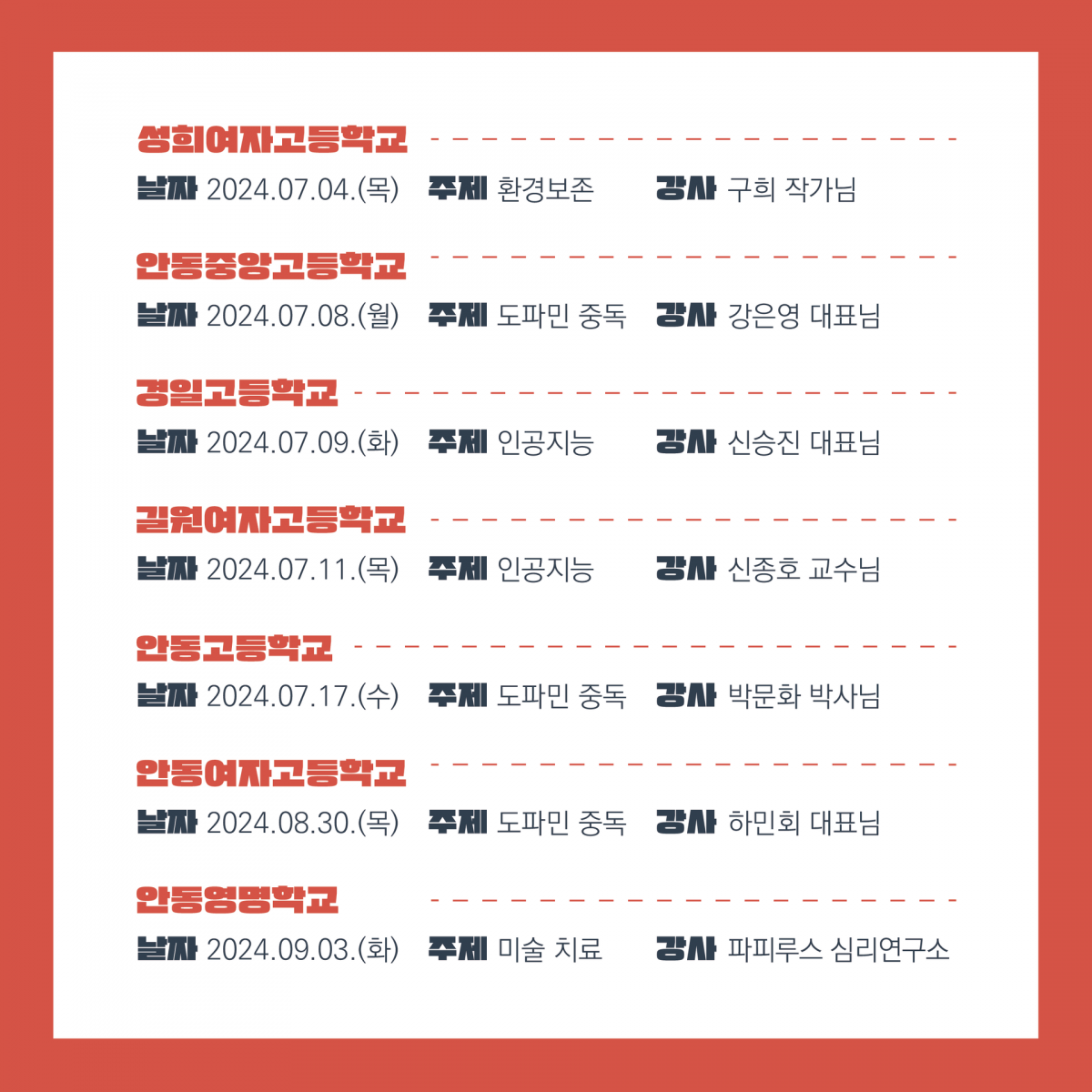 성희여자고등학교

날짜 2024.07.04.(목) 주제 환경보존 강사 구희 작가님

안동중앙고등학교

날짜 2024.07.08.(월) 주제 도파민 중독 강사 강은영 대표님

경일고등학교

날짜 2024.07.09.(화) 주제 인공지능 강사 신승진 대표님

길원여자고등학교

날짜 2024.07.11.(목) 주제 인공지능 강사 신종호 교수님

안동고등학교

날짜 2024.07.17.(수) 주제 도파민 중독 강사 박문화 박사님

안동여자고등학교

날짜 2024.08.30.(목) 주제 도파민 중독 강사 하민회 대표님

안동영명학교

날짜 2024.09.03.(화) 주제 미술 치료 강사 파피루스 심리연구소